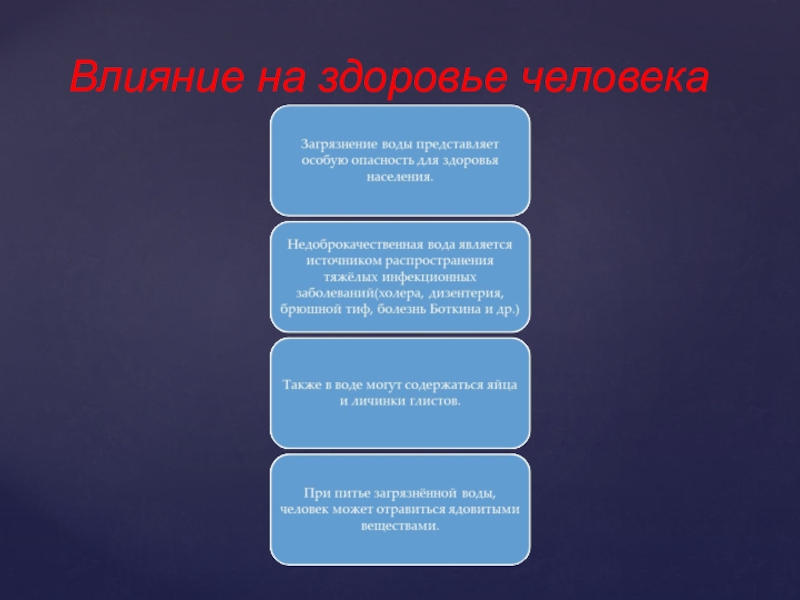 Влияние на здоровье человека

Загрязнение воды представляет особую опасность для здоровья населения.

Недоброкачественная вода является источником распространения тяжёлых инфекционных заболеваний(холера, дизентерия, брюшной тиф, болезнь Боткина и др.)

Также в воде могут содержаться яйца и личинки глистов.

При питье загрязнённой воды, человек может отравиться ядовитыми веществами.